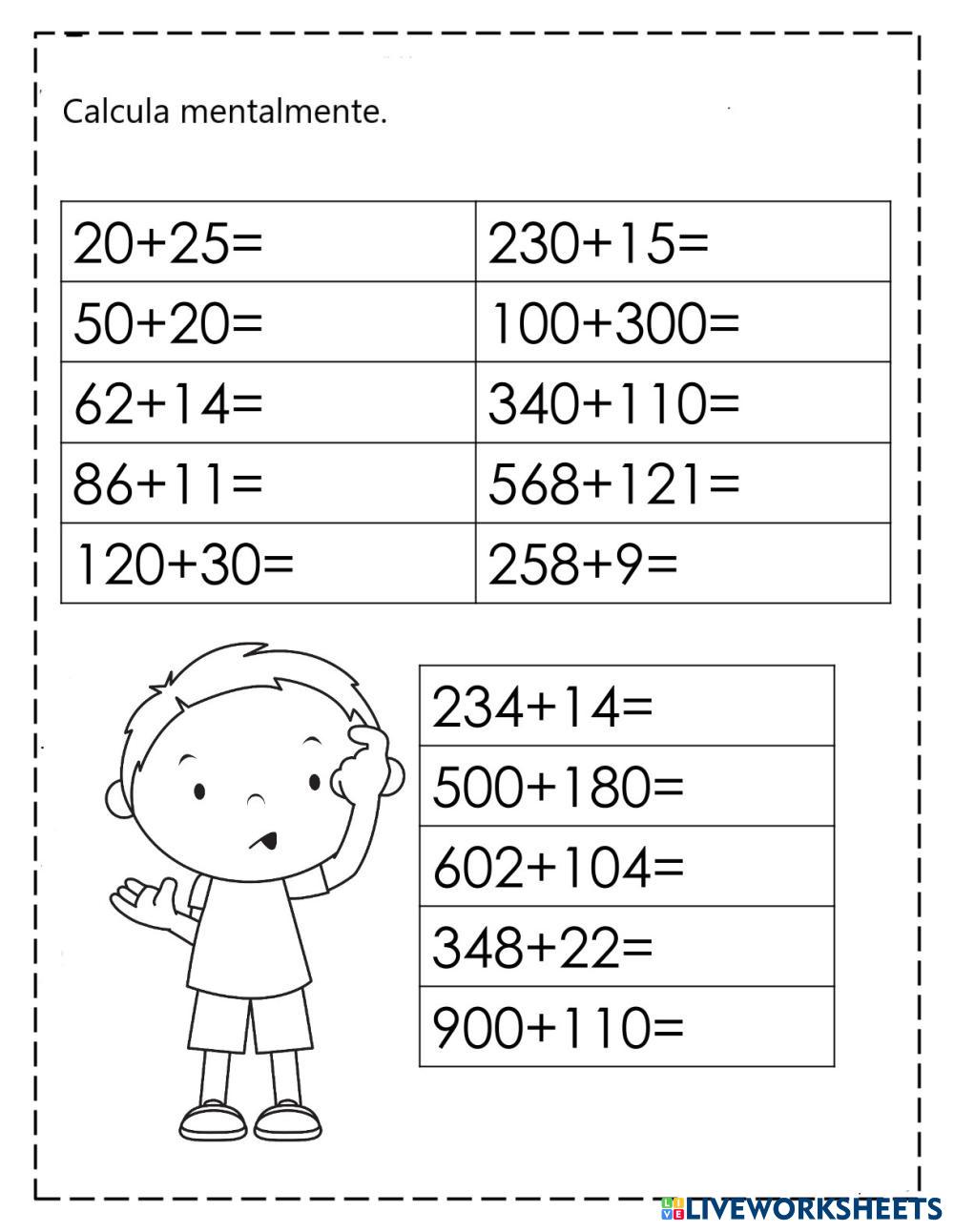 Calcula mentalmente.

| $20+25=$ | $230+15=$ |
|---|---|
| $50+20=$ | $100+300=$ |
| $62+14=$ | $340+110=$ |
| $86+11=$ | $568+121=$ |
| $120+30=$ | $258+9=$ |

| $234+14=$ |
|---|
| $500+180=$ |
| $602+104=$ |
| $348+22=$ |
| $900+110=$ |

LIVEWORKSHEETS